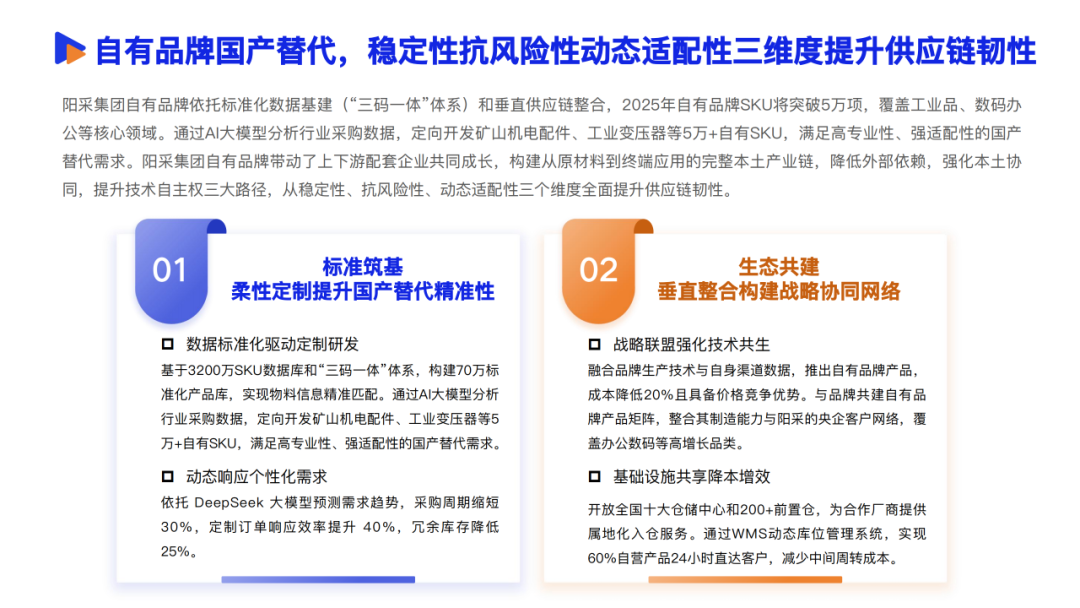 自有品牌国产替代，稳定性抗风险性动态适配性三维度提升供应链韧性

阳采集团自有品牌依托标准化数据基建（“三码一体”体系）和垂直供应链整合，2025年自有品牌SKU将突破5万项，覆盖工业品、数码办公等核心领域。通过AI大模型分析行业采购数据，定向开发矿山机电配件、工业变压器等5万+自有SKU，满足高专业性、强适配性的国产替代需求。阳采集团自有品牌带动了上下游配套企业共同成长，构建从原材料到终端应用的完整本土产业链，降低外部依赖，强化本土协同，提升技术自主权三大路径，从稳定性、抗风险性、动态适配性三个维度全面提升供应链韧性。

01
标准筑基
柔性定制提升国产替代精准性

数据标准化驱动定制研发
基于3200万SKU数据库和“三码一体”体系，构建70万标准化产品库，实现物料信息精准匹配。通过AI大模型分析行业采购数据，定向开发矿山机电配件、工业变压器等5万+自有SKU，满足高专业性、强适配性的国产替代需求。

动态响应个性化需求
依托 DeepSeek 大模型预测需求趋势，采购周期缩短30%，定制订单响应效率提升 40%，冗余库存降低25%。

02
生态共建
垂直整合构建战略协同网络

战略联盟强化技术共生
融合品牌生产技术与自身渠道数据，推出自有品牌产品，成本降低20%且具备价格竞争优势。与品牌共建自有品牌产品矩阵，整合其制造能力与阳采的央企客户网络，覆盖办公数码等高增长品类。

基础设施共享降本增效
开放全国十大仓储中心和200+前置仓，为合作厂商提供属地化入仓服务。通过WMS动态库位管理系统，实现60%自营产品24小时直达客户，减少中间周转成本。